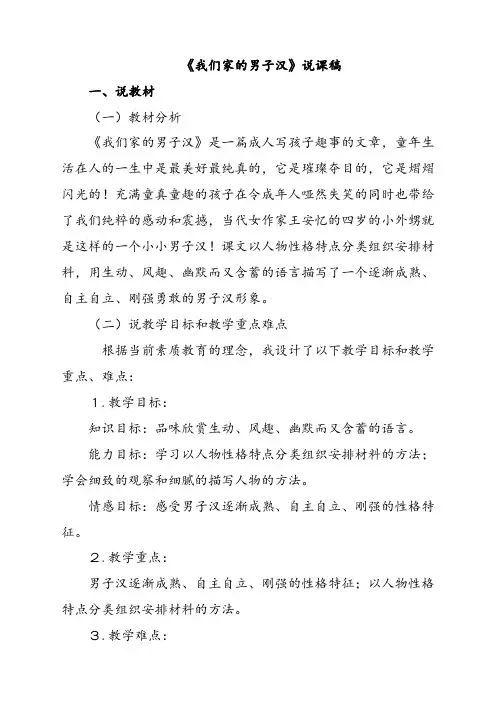 《我们家的男子汉》说课稿

一、说教材

（一）教材分析

《我们家的男子汉》是一篇成人写孩子趣事的文章，童年生活在人的一生中是最美好最纯真的，它是璀璨夺目的，它是熠熠闪光的！充满童真童趣的孩子在令成年人哑然失笑的同时也带给了我们纯粹的感动和震撼，当代女作家王安忆的四岁的小外甥就是这样的一个小小男子汉！课文以人物性格特点分类组织安排材料，用生动、风趣、幽默而又含蓄的语言描写了一个逐渐成熟、自主自立、刚强勇敢的男子汉形象。

（二）说教学目标和教学重点难点

根据当前素质教育的理念，我设计了以下教学目标和教学重点、难点：

1.教学目标：

知识目标：品味欣赏生动、风趣、幽默而又含蓄的语言。

能力目标：学习以人物性格特点分类组织安排材料的方法；学会细致的观察和细腻的描写人物的方法。

情感目标：感受男子汉逐渐成熟、自主自立、刚强的性格特征。

2.教学重点：

男子汉逐渐成熟、自主自立、刚强的性格特征；以人物性格特点分类组织安排材料的方法。

3.教学难点：